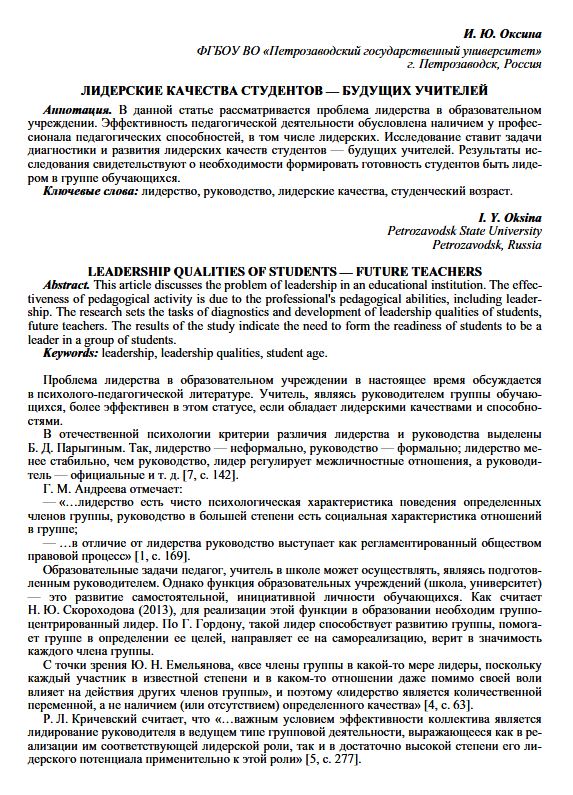 И. Ю. Оксина
ФГБОУ ВО «Петрозаводский государственный университет»
г. Петрозаводск, Россия

ЛИДЕРСКИЕ КАЧЕСТВА СТУДЕНТОВ — БУДУЩИХ УЧИТЕЛЕЙ

Аннотация. В данной статье рассматривается проблема лидерства в образовательном учреждении. Эффективность педагогической деятельности обусловлена наличием у профессионала педагогических способностей, в том числе лидерских. Исследование ставит задачи диагностики и развития лидерских качеств студентов — будущих учителей. Результаты исследования свидетельствуют о необходимости формировать готовность студентов быть лидером в группе обучающихся.

Ключевые слова: лидерство, руководство, лидерские качества, студенческий возраст.

I. Y. Oksina
Petrozavodsk State University
Petrozavodsk, Russia

LEADERSHIP QUALITIES OF STUDENTS — FUTURE TEACHERS

Abstract. This article discusses the problem of leadership in an educational institution. The effectiveness of pedagogical activity is due to the professional's pedagogical abilities, including leadership. The research sets the tasks of diagnostics and development of leadership qualities of students, future teachers. The results of the study indicate the need to form the readiness of students to be a leader in a group of students.

Keywords: leadership, leadership qualities, student age.

Проблема лидерства в образовательном учреждении в настоящее время обсуждается в психолого-педагогической литературе. Учитель, являясь руководителем группы обучающихся, более эффективен в этом статусе, если обладает лидерскими качествами и способностями.

В отечественной психологии критерии различия лидерства и руководства выделены Б. Д. Парыгиным. Так, лидерство — неформально, руководство — формально; лидерство менее стабильно, чем руководство, лидер регулирует межличностные отношения, а руководитель — официальные и т. д. [7, с. 142].

Г. М. Андреева отмечает:

— «…лидерство есть чисто психологическая характеристика поведения определенных членов группы, руководство в большей степени есть социальная характеристика отношений в группе;

— …в отличие от лидерства руководство выступает как регламентированный обществом правовой процесс» [1, с. 169].

Образовательные задачи педагог, учитель в школе может осуществлять, являясь подготовленным руководителем. Однако функция образовательных учреждений (школа, университет) — это развитие самостоятельной, инициативной личности обучающихся. Как считает Н. Ю. Скороходова (2013), для реализации этой функции в образовании необходим группоцентрированный лидер. По Г. Гордону, такой лидер способствует развитию группы, помогает группе в определении ее целей, направляет ее на самореализацию, верит в значимость каждого члена группы.

С точки зрения Ю. Н. Емельянова, «все члены группы в какой-то мере лидеры, поскольку каждый участник в известной степени и в каком-то отношении даже помимо своей воли влияет на действия других членов группы», и поэтому «лидерство является количественной переменной, а не наличием (или отсутствием) определенного качества» [4, с. 63].

Р. Л. Кричевский считает, что «…важным условием эффективности коллектива является лидирование руководителя в ведущем типе групповой деятельности, выражающееся как в реализации им соответствующей лидерской роли, так и в достаточно высокой степени его лидерского потенциала применительно к этой роли» [5, с. 277].